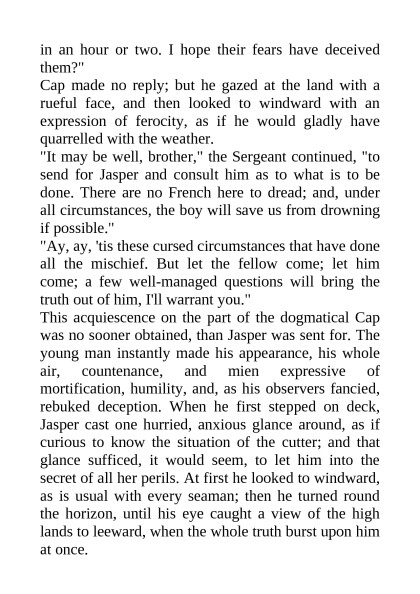 in an hour or two. I hope their fears have deceived them?"

Cap made no reply; but he gazed at the land with a rueful face, and then looked to windward with an expression of ferocity, as if he would gladly have quarrelled with the weather.

"It may be well, brother," the Sergeant continued, "to send for Jasper and consult him as to what is to be done. There are no French here to dread; and, under all circumstances, the boy will save us from drowning if possible."

"Ay, ay, 'tis these cursed circumstances that have done all the mischief. But let the fellow come; let him come; a few well-managed questions will bring the truth out of him, I'll warrant you."

This acquiescence on the part of the dogmatical Cap was no sooner obtained, than Jasper was sent for. The young man instantly made his appearance, his whole air, countenance, and mien expressive of mortification, humility, and, as his observers fancied, rebuked deception. When he first stepped on deck, Jasper cast one hurried, anxious glance around, as if curious to know the situation of the cutter; and that glance sufficed, it would seem, to let him into the secret of all her perils. At first he looked to windward, as is usual with every seaman; then he turned round the horizon, until his eye caught a view of the high lands to leeward, when the whole truth burst upon him at once.